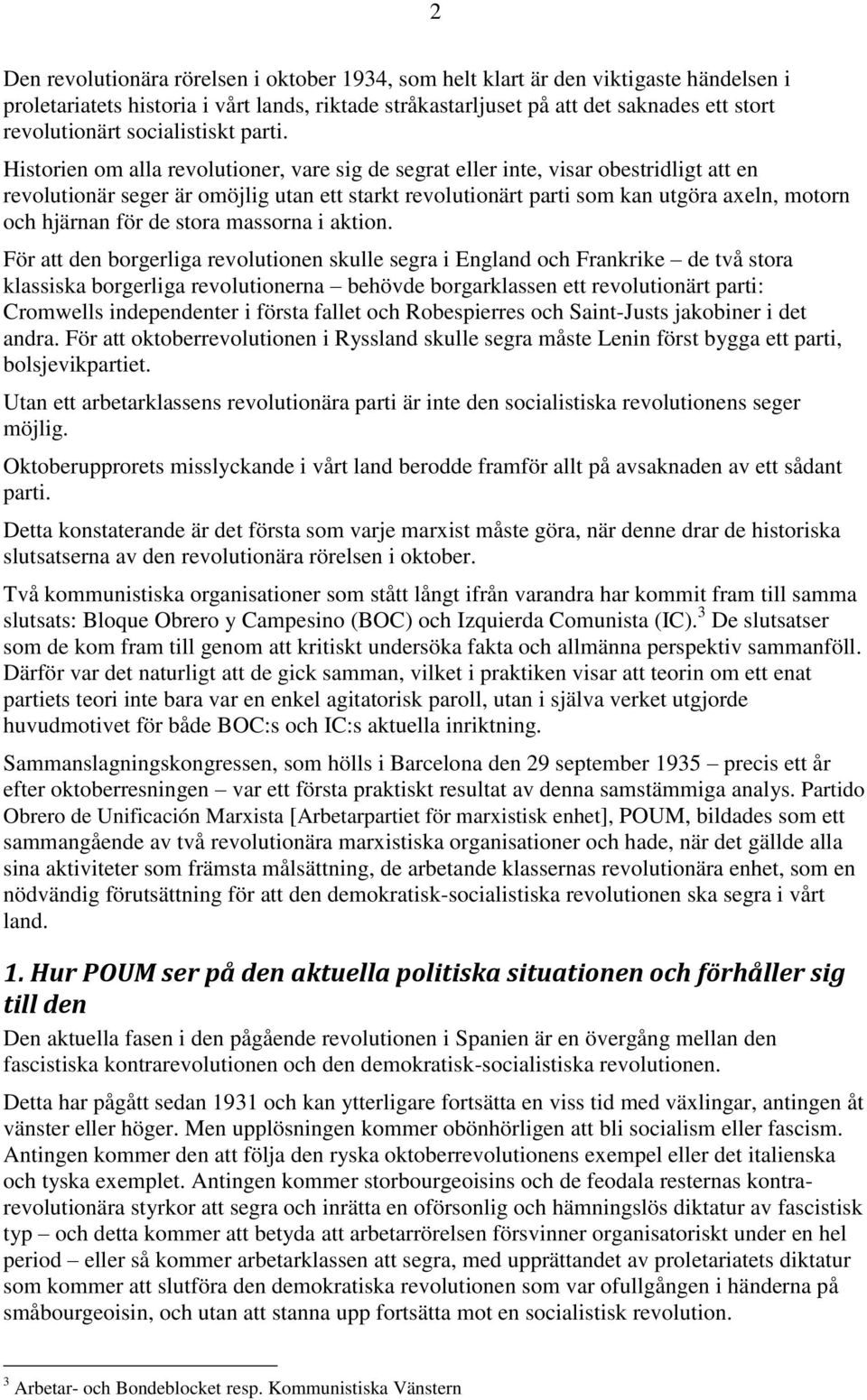 2

Den revolutionära rörelsen i oktober 1934, som helt klart är den viktigaste händelsen i proletariatets historia i vårt lands, riktade stråkastarljuset på att det saknades ett stort revolutionärt socialistiskt parti.

Historien om alla revolutioner, vare sig de segrat eller inte, visar obestridligt att en revolutionär seger är omöjlig utan ett starkt revolutionärt parti som kan utgöra axeln, motorn och hjärnan för de stora massorna i aktion.

För att den borgerliga revolutionen skulle segra i England och Frankrike – de två stora klassiska borgerliga revolutionerna – behövde borgarklassen ett revolutionärt parti: Cromwells independenter i första fallet och Robespierres och Saint-Justs jakobiner i det andra. För att oktoberrevolutionen i Ryssland skulle segra måste Lenin först bygga ett parti, bolsjevikpartiet.

Utan ett arbetarklassens revolutionära parti är inte den socialistiska revolutionens seger möjlig.

Oktoberupprorets misslyckande i vårt land berodde framför allt på avsaknaden av ett sådant parti.

Detta konstaterande är det första som varje marxist måste göra, när denne drar de historiska slutsatserna av den revolutionära rörelsen i oktober.

Två kommunistiska organisationer som stått långt ifrån varandra har kommit fram till samma slutsats: Bloque Obrero y Campesino (BOC) och Izquierda Comunista (IC).$^3$ De slutsatser som de kom fram till genom att kritiskt undersöka fakta och allmänna perspektiv sammanföll. Därför var det naturligt att de gick samman, vilket i praktiken visar att teorin om ett enat partiets teori inte bara var en enkel agitatorisk paroll, utan i själva verket utgjorde huvudmotivet för både BOC:s och IC:s aktuella inriktning.

Sammanslagningskongressen, som hölls i Barcelona den 29 september 1935 – precis ett år efter oktoberresningen – var ett första praktiskt resultat av denna samstämmiga analys. Partido Obrero de Unificación Marxista [Arbetarpartiet för marxistisk enhet], POUM, bildades som ett sammangående av två revolutionära marxistiska organisationer och hade, när det gällde alla sina aktiviteter som främsta målsättning, de arbetande klassernas revolutionära enhet, som en nödvändig förutsättning för att den demokratisk-socialistiska revolutionen ska segra i vårt land.

1. Hur POUM ser på den aktuella politiska situationen och förhåller sig till den

Den aktuella fasen i den pågående revolutionen i Spanien är en övergång mellan den fascistiska kontrarevolutionen och den demokratisk-socialistiska revolutionen.

Detta har pågått sedan 1931 och kan ytterligare fortsätta en viss tid med växlingar, antingen åt vänster eller höger. Men upplösningen kommer obönhörligen att bli socialism eller fascism. Antingen kommer den att följa den ryska oktoberrevolutionens exempel eller det italienska och tyska exemplet. Antingen kommer storbourgeoisins och de feodala resternas kontrarevolutionära styrkor att segra och inrätta en oförsonlig och hämningslös diktatur av fascistisk typ – och detta kommer att betyda att arbetarrörelsen försvinner organisatoriskt under en hel period – eller så kommer arbetarklassen att segra, med upprättandet av proletariatets diktatur som kommer att slutföra den demokratiska revolutionen som var ofullgången i händerna på småbourgeoisin, och utan att stanna upp fortsätta mot en socialistisk revolution.

$^3$ Arbetar- och Bondeblocket resp. Kommunistiska Vänstern